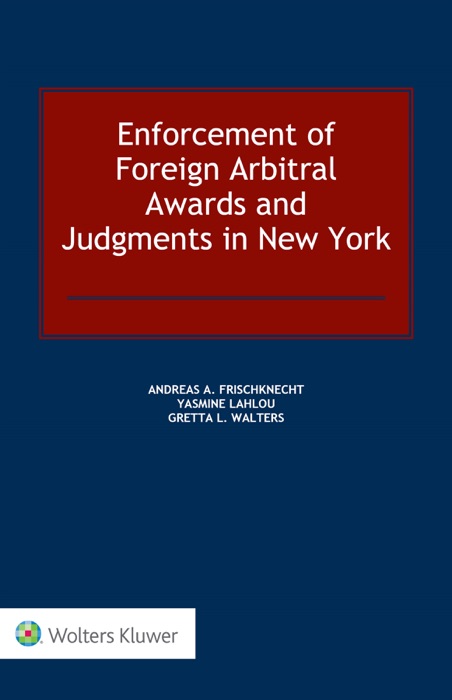 Enforcement of Foreign Arbitral Awards and Judgments in New York

ANDREAS A. FRISCHKNECHT
YASMINE LAHLOU
GRETTA L. WALTERS

Wolters Kluwer